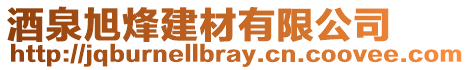 酒泉旭烽建材有限公司
http://jqburnellbray.cn.coovee.com